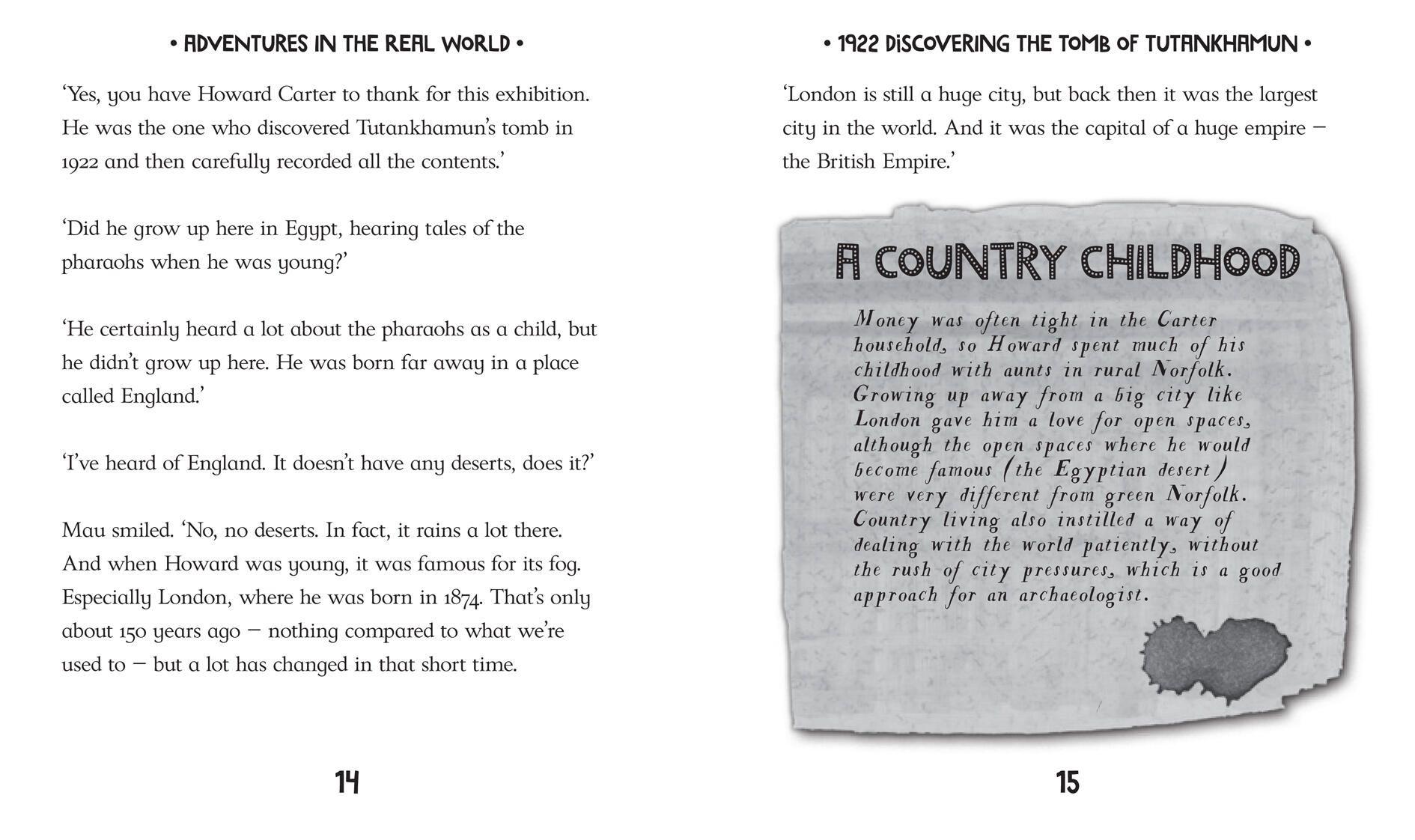 • ADVENTURES IN THE REAL WORLD •

'Yes, you have Howard Carter to thank for this exhibition. He was the one who discovered Tutankhamun's tomb in 1922 and then carefully recorded all the contents.'

'Did he grow up here in Egypt, hearing tales of the pharaohs when he was young?'

'He certainly heard a lot about the pharaohs as a child, but he didn't grow up here. He was born far away in a place called England.'

'I've heard of England. It doesn't have any deserts, does it?'

Mau smiled. 'No, no deserts. In fact, it rains a lot there. And when Howard was young, it was famous for its fog. Especially London, where he was born in 1874. That's only about 150 years ago – nothing compared to what we're used to – but a lot has changed in that short time.

14

• 1922 DISCOVERING THE TOMB OF TUTANKHAMUN •

'London is still a huge city, but back then it was the largest city in the world. And it was the capital of a huge empire – the British Empire.'

A COUNTRY CHILDHOOD

Money was often tight in the Carter household, so Howard spent much of his childhood with aunts in rural Norfolk. Growing up away from a big city like London gave him a love for open spaces, although the open spaces where he would become famous (the Egyptian desert) were very different from green Norfolk. Country living also instilled a way of dealing with the world patiently, without the rush of city pressures, which is a good approach for an archaeologist.

15